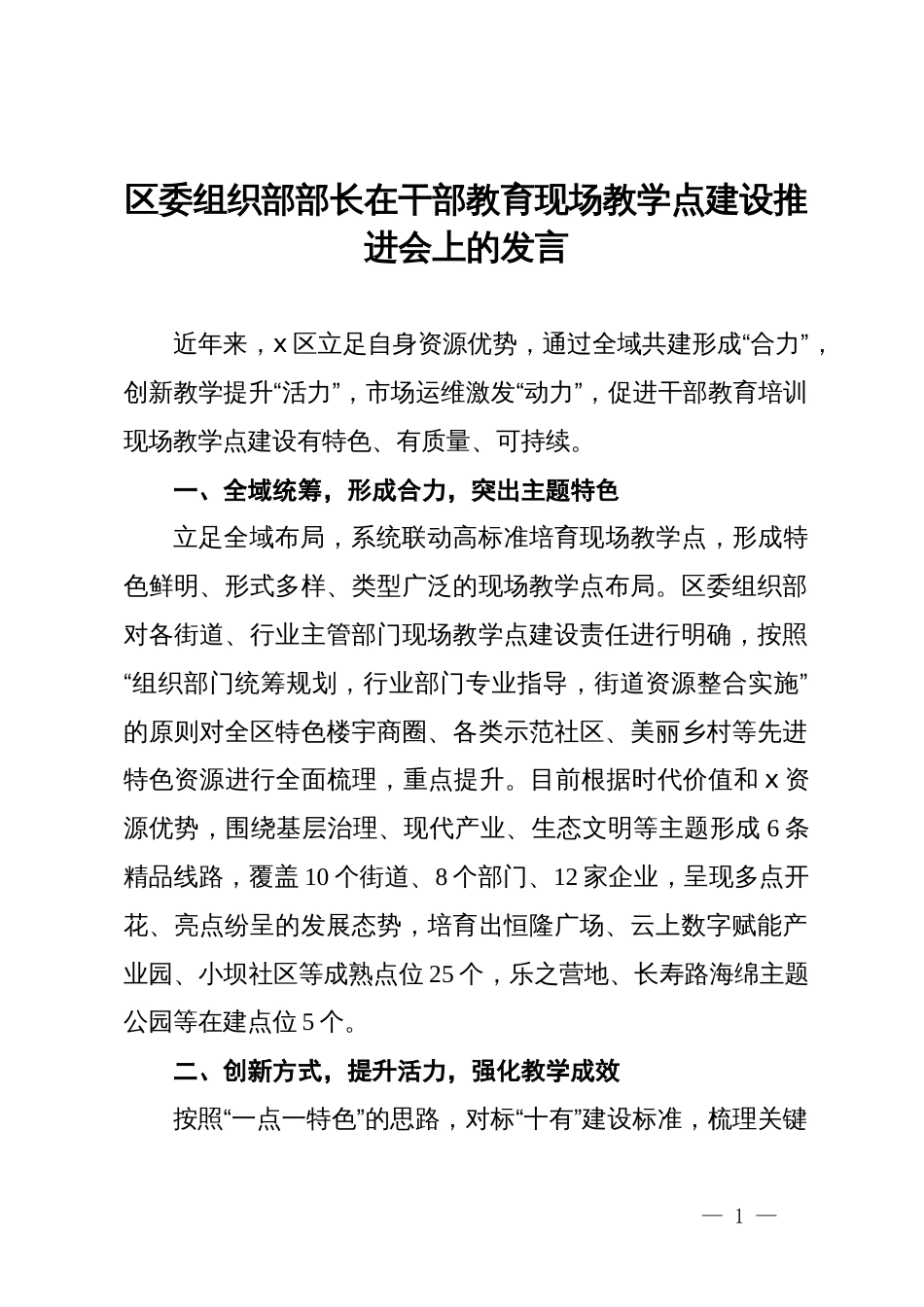 区委组织部部长在干部教育现场教学点建设推进会上的发言

近年来，x区立足自身资源优势，通过全域共建形成“合力”，创新教学提升“活力”，市场运维激发“动力”，促进干部教育培训现场教学点建设有特色、有质量、可持续。

一、全域统筹，形成合力，突出主题特色

立足全域布局，系统联动高标准培育现场教学点，形成特色鲜明、形式多样、类型广泛的现场教学点布局。区委组织部对各街道、行业主管部门现场教学点建设责任进行明确，按照“组织部门统筹规划，行业部门专业指导，街道资源整合实施”的原则对全区特色楼宇商圈、各类示范社区、美丽乡村等先进特色资源进行全面梳理，重点提升。目前根据时代价值和x资源优势，围绕基层治理、现代产业、生态文明等主题形成6条精品线路，覆盖10个街道、8个部门、12家企业，呈现多点开花、亮点纷呈的发展态势，培育出恒隆广场、云上数字赋能产业园、小坝社区等成熟点位25个，乐之营地、长寿路海绵主题公园等在建点位5个。

二、创新方式，提升活力，强化教学成效

按照“一点一特色”的思路，对标“十有”建设标准，梳理关键

— 1 —